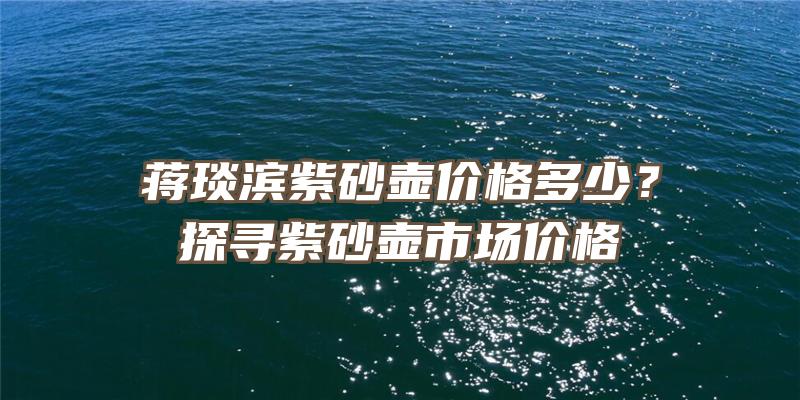 蒋琰滨紫砂壶价格多少？
探寻紫砂壶市场价格